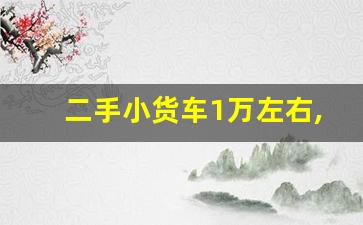 二手小货车1万左右,